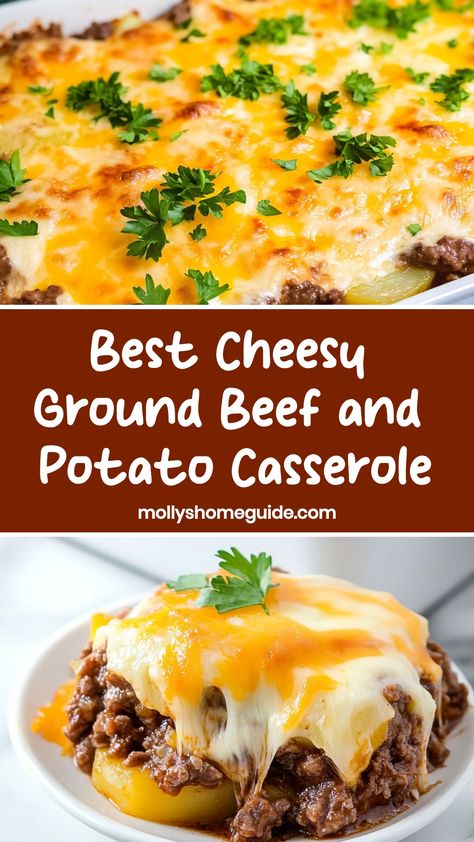 Best Cheesy Ground Beef and Potato Casserole

mollyshomeguide.com